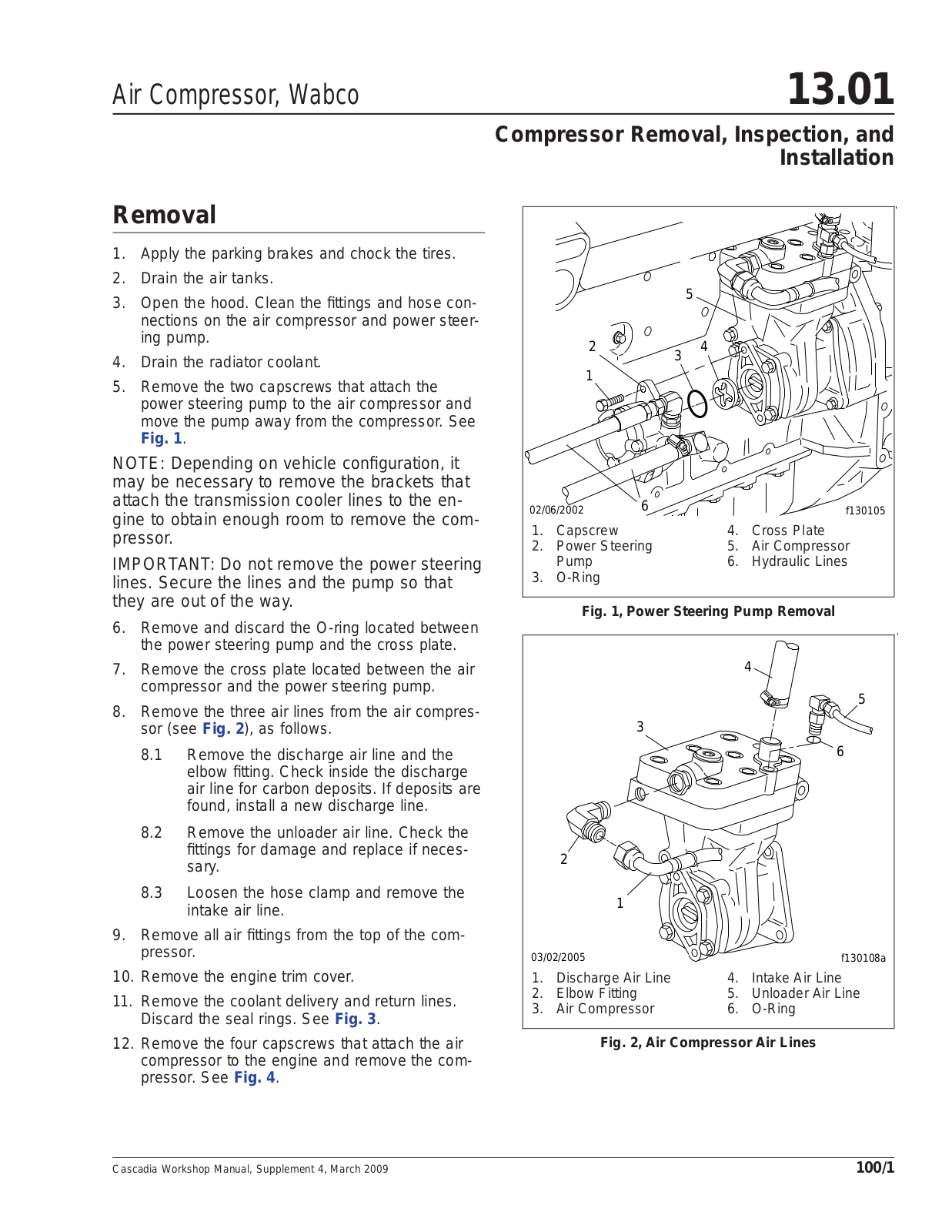 Air Compressor, Wabco

13.01

Compressor Removal, Inspection, and Installation

Removal

1. Apply the parking brakes and chock the tires.

2. Drain the air tanks.

3. Open the hood. Clean the fittings and hose connections on the air compressor and power steering pump.

4. Drain the radiator coolant.

5. Remove the two capscrews that attach the power steering pump to the air compressor and move the pump away from the compressor. See Fig. 1.

NOTE: Depending on vehicle configuration, it may be necessary to remove the brackets that attach the transmission cooler lines to the engine to obtain enough room to remove the compressor.

IMPORTANT: Do not remove the power steering lines. Secure the lines and the pump so that they are out of the way.

6. Remove and discard the O-ring located between the power steering pump and the cross plate.

7. Remove the cross plate located between the air compressor and the power steering pump.

8. Remove the three air lines from the air compressor (see Fig. 2), as follows.

8.1 Remove the discharge air line and the elbow fitting. Check inside the discharge air line for carbon deposits. If deposits are found, install a new discharge line.

8.2 Remove the unloader air line. Check the fittings for damage and replace if necessary.

8.3 Loosen the hose clamp and remove the intake air line.

9. Remove all air fittings from the top of the compressor.

10. Remove the engine trim cover.

11. Remove the coolant delivery and return lines. Discard the seal rings. See Fig. 3.

12. Remove the four capscrews that attach the air compressor to the engine and remove the compressor. See Fig. 4.

5
2
3
4
1
6
02/06/2002
f130105

1. Capscrew
2. Power Steering Pump
3. O-Ring
4. Cross Plate
5. Air Compressor
6. Hydraulic Lines

Fig. 1, Power Steering Pump Removal

4
5
3
6
2
1
03/02/2005
f130108a

1. Discharge Air Line
2. Elbow Fitting
3. Air Compressor
4. Intake Air Line
5. Unloader Air Line
6. O-Ring

Fig. 2, Air Compressor Air Lines

Cascadia Workshop Manual, Supplement 4, March 2009

100/1